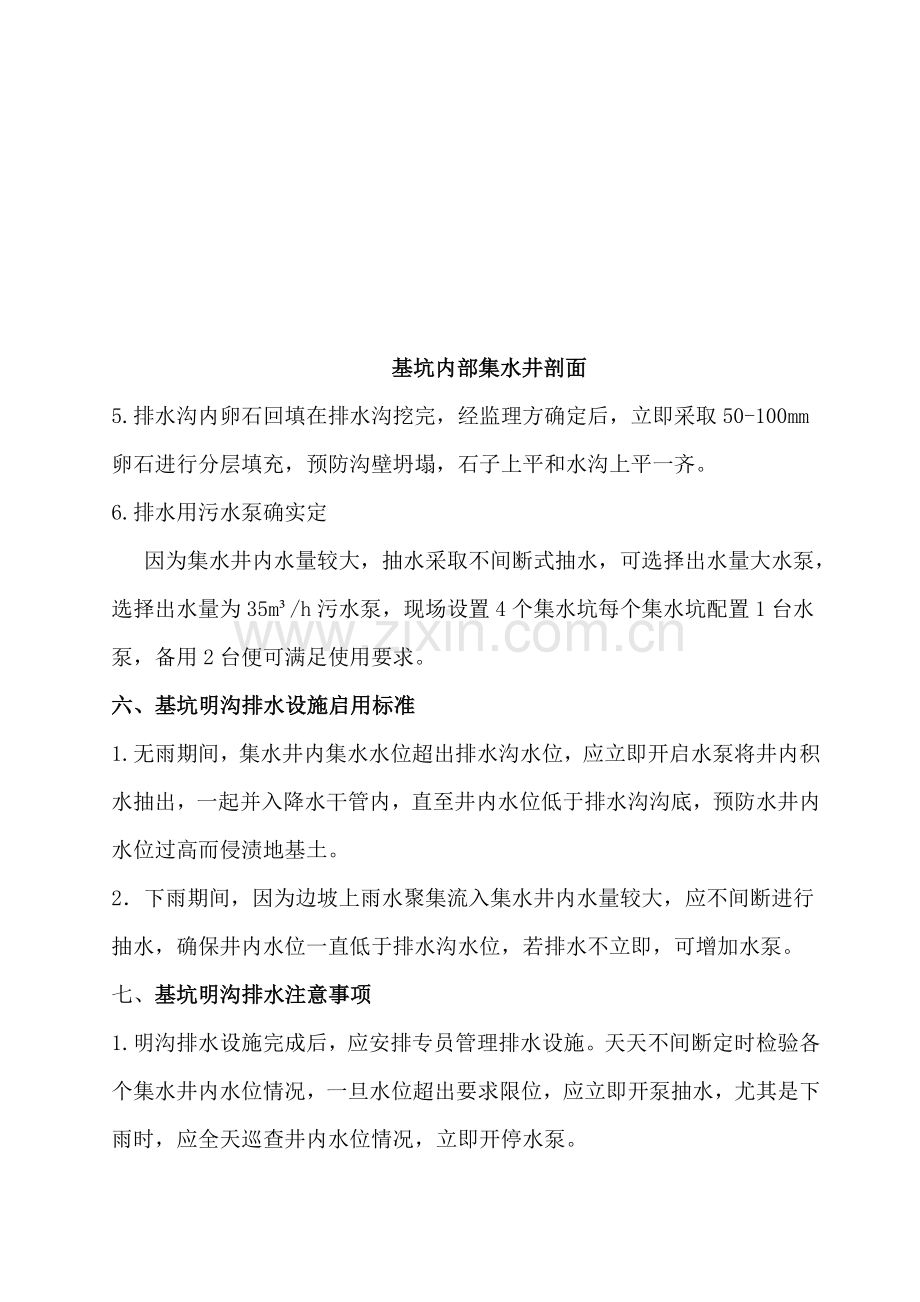 基坑内部集水井剖面

5.排水沟内卵石回填在排水沟挖完，经监理方确定后，立即采取50-100㎜卵石进行分层填充，预防沟壁坍塌，石子上平和水沟上平一齐。

6.排水用污水泵确实定

因为集水井内水量较大，抽水采取不间断式抽水，可选择出水量大水泵，选择出水量为35m³/h污水泵，现场设置4个集水坑每个集水坑配置1台水泵，备用2台便可满足使用要求。

六、基坑明沟排水设施启用标准

1.无雨期间，集水井内集水水位超出排水沟水位，应立即开启水泵将井内积水抽出，一起并入降水干管内，直至井内水位低于排水沟沟底，预防水井内水位过高而侵渍地基土。

2．下雨期间，因为边坡上雨水聚集流入集水井内水量较大，应不间断进行抽水，确保井内水位一直低于排水沟水位，若排水不立即，可增加水泵。

七、基坑明沟排水注意事项

1.明沟排水设施完成后，应安排专员管理排水设施。天天不间断定时检验各个集水井内水位情况，一旦水位超出要求限位，应立即开泵抽水，尤其是下雨时，应全天巡查井内水位情况，立即开停水泵。

www.zixin.com.cn